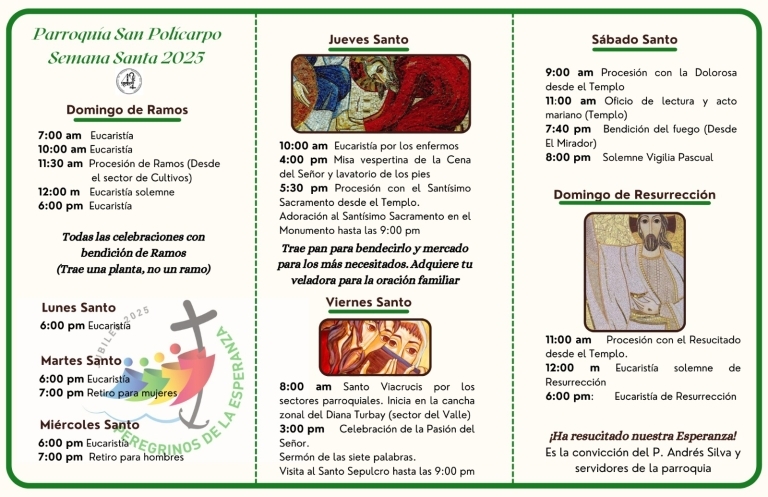 Parroquia San Policarpo
Semana Santa 2025

Domingo de Ramos

7:00 am Eucaristía
10:00 am Eucaristía
11:30 am Procesión de Ramos (Desde el sector de Cultivos)
12:00 m Eucaristía solemne
6:00 pm Eucaristía

Todas las celebraciones con bendición de Ramos
(Trae una planta, no un ramo)

Lunes Santo
6:00 pm Eucaristía

Martes Santo
6:00 pm Eucaristía
7:00 pm Retiro para mujeres

Miércoles Santo
6:00 pm Eucaristía
7:00 pm Retiro para hombres

JUBILEO 2025
PEREGRINOS DE LA ESPERANZA

Jueves Santo

10:00 am Eucaristía por los enfermos
4:00 pm Misa vespertina de la Cena del Señor y lavatorio de los pies
5:30 pm Procesión con el Santísimo Sacramento desde el Templo.
Adoración al Santísimo Sacramento en el Monumento hasta las 9:00 pm

Trae pan para bendecirlo y mercado para los más necesitados. Adquiere tu veladora para la oración familiar

Viernes Santo

8:00 am Santo Viacrucis por los sectores parroquiales. Inicia en la cancha zonal del Diana Turbay (sector del Valle)
3:00 pm Celebración de la Pasión del Señor.
Sermón de las siete palabras.
Visita al Santo Sepulcro hasta las 9:00 pm

Sábado Santo

9:00 am Procesión con la Dolorosa desde el Templo
11:00 am Oficio de lectura y acto mariano (Templo)
7:40 pm Bendición del fuego (Desde El Mirador)
8:00 pm Solemne Vigilia Pascual

Domingo de Resurrección

11:00 am Procesión con el Resucitado desde el Templo.
12:00 m Eucaristía solemne de Resurrección
6:00 pm: Eucaristía de Resurrección

¡Ha resucitado nuestra Esperanza!
Es la convicción del P. Andrés Silva y servidores de la parroquia